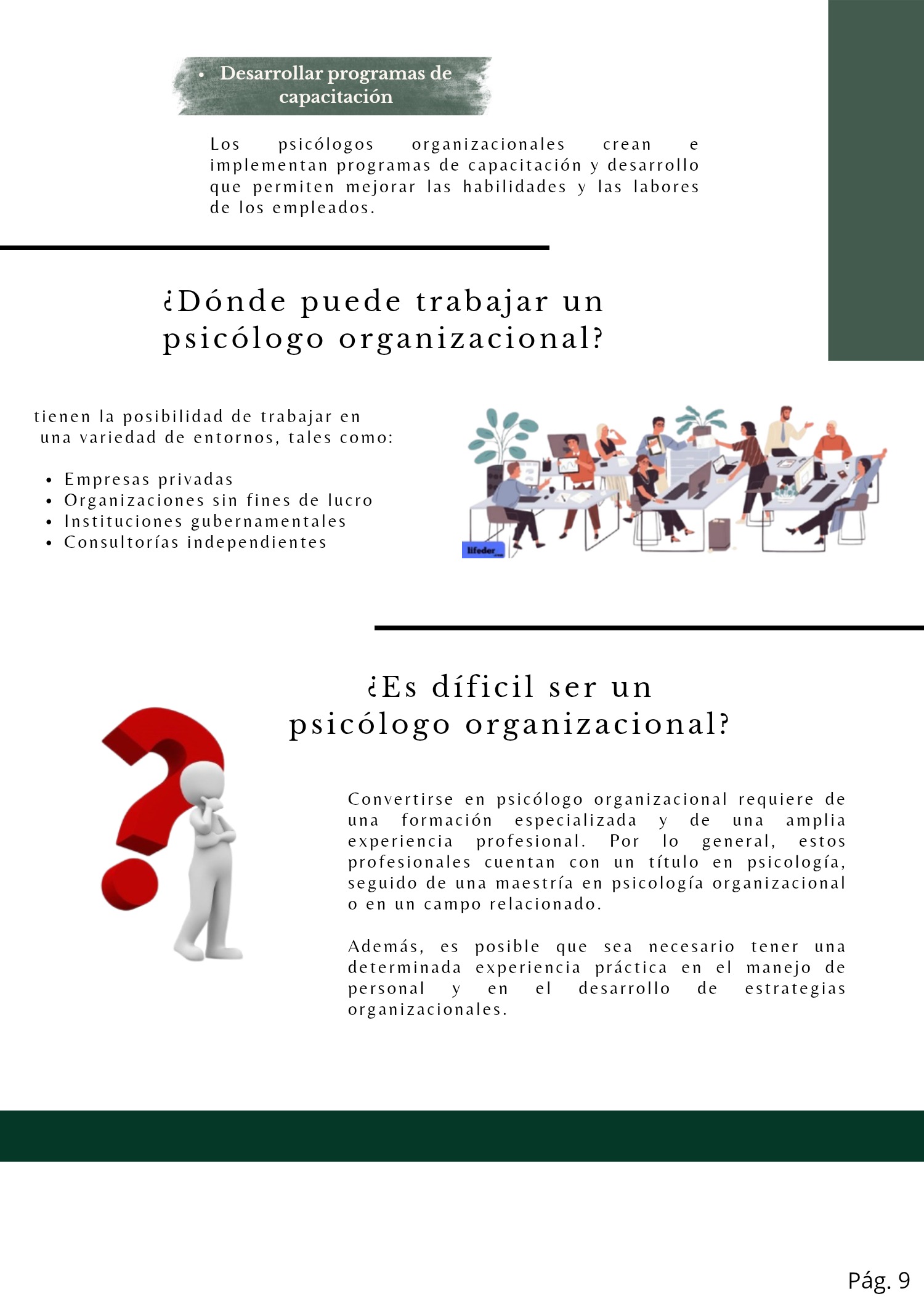 • Desarrollar programas de capacitación

Los psicólogos organizacionales crean e implementan programas de capacitación y desarrollo que permiten mejorar las habilidades y las labores de los empleados.

¿Dónde puede trabajar un psicólogo organizacional?

tienen la posibilidad de trabajar en una variedad de entornos, tales como:

• Empresas privadas
• Organizaciones sin fines de lucro
• Instituciones gubernamentales
• Consultorías independientes

lifeder

¿Es díficil ser un psicólogo organizacional?

Convertirse en psicólogo organizacional requiere de una formación especializada y de una amplia experiencia profesional. Por lo general, estos profesionales cuentan con un título en psicología, seguido de una maestría en psicología organizacional o en un campo relacionado.

Además, es posible que sea necesario tener una determinada experiencia práctica en el manejo de personal y en el desarrollo de estrategias organizacionales.

Pág. 9